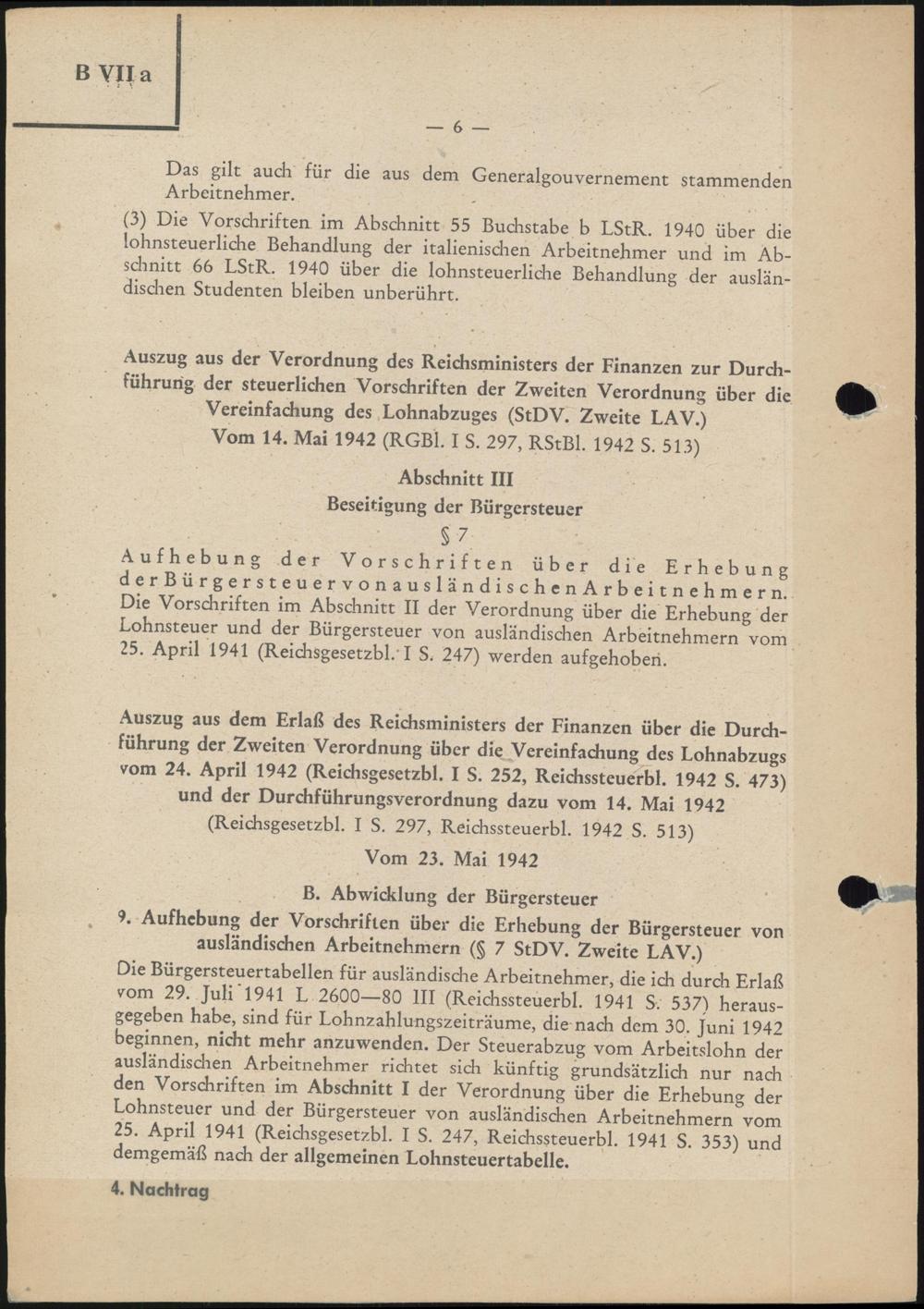 B VII a

— 6 —

Das gilt auch für die aus dem Generalgouvernement stammenden Arbeitnehmer.

(3) Die Vorschriften im Abschnitt 55 Buchstabe b LStR. 1940 über die lohnsteuerliche Behandlung der italienischen Arbeitnehmer und im Abschnitt 66 LStR. 1940 über die lohnsteuerliche Behandlung der ausländischen Studenten bleiben unberührt.

Auszug aus der Verordnung des Reichsministers der Finanzen zur Durchführung der steuerlichen Vorschriften der Zweiten Verordnung über die Vereinfachung des Lohnabzuges (StDV. Zweite LAV.)
Vom 14. Mai 1942 (RGBl. I S. 297, RStBl. 1942 S. 513)

Abschnitt III
Beseitigung der Bürgersteuer
§ 7

Aufhebung der Vorschriften über die Erhebung der Bürgersteuer von ausländischen Arbeitnehmern. Die Vorschriften im Abschnitt II der Verordnung über die Erhebung der Lohnsteuer und der Bürgersteuer von ausländischen Arbeitnehmern vom 25. April 1941 (Reichsgesetzbl. I S. 247) werden aufgehoben.

Auszug aus dem Erlaß des Reichsministers der Finanzen über die Durchführung der Zweiten Verordnung über die Vereinfachung des Lohnabzugs vom 24. April 1942 (Reichsgesetzbl. I S. 252, Reichssteuerbl. 1942 S. 473) und der Durchführungsverordnung dazu vom 14. Mai 1942 (Reichsgesetzbl. I S. 297, Reichssteuerbl. 1942 S. 513)

Vom 23. Mai 1942

B. Abwicklung der Bürgersteuer

9. Aufhebung der Vorschriften über die Erhebung der Bürgersteuer von ausländischen Arbeitnehmern (§ 7 StDV. Zweite LAV.)

Die Bürgersteuertabellen für ausländische Arbeitnehmer, die ich durch Erlaß vom 29. Juli 1941 L 2600—80 III (Reichssteuerbl. 1941 S. 537) herausgegeben habe, sind für Lohnzahlungszeiträume, die nach dem 30. Juni 1942 beginnen, nicht mehr anzuwenden. Der Steuerabzug vom Arbeitslohn der ausländischen Arbeitnehmer richtet sich künftig grundsätzlich nur nach den Vorschriften im Abschnitt I der Verordnung über die Erhebung der Lohnsteuer und der Bürgersteuer von ausländischen Arbeitnehmern vom 25. April 1941 (Reichsgesetzbl. I S. 247, Reichssteuerbl. 1941 S. 353) und demgemäß nach der allgemeinen Lohnsteuertabelle.

4. Nachtrag